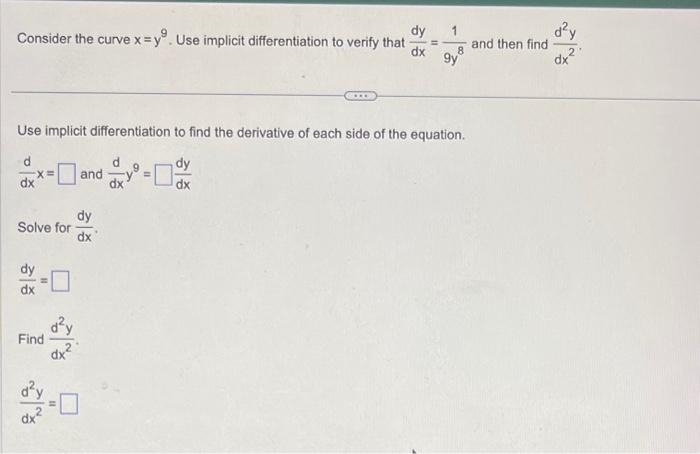 Consider the curve $x = y^9$. Use implicit differentiation to verify that $\frac{dy}{dx} = \frac{1}{9y^8}$ and then find $\frac{d^2y}{dx^2}$.

Use implicit differentiation to find the derivative of each side of the equation.

$\frac{d}{dx}x = \square$ and $\frac{d}{dx}y^9 = \square\frac{dy}{dx}$

Solve for $\frac{dy}{dx}$.

$\frac{dy}{dx} = \square$

Find $\frac{d^2y}{dx^2}$.

$\frac{d^2y}{dx^2} = \square$